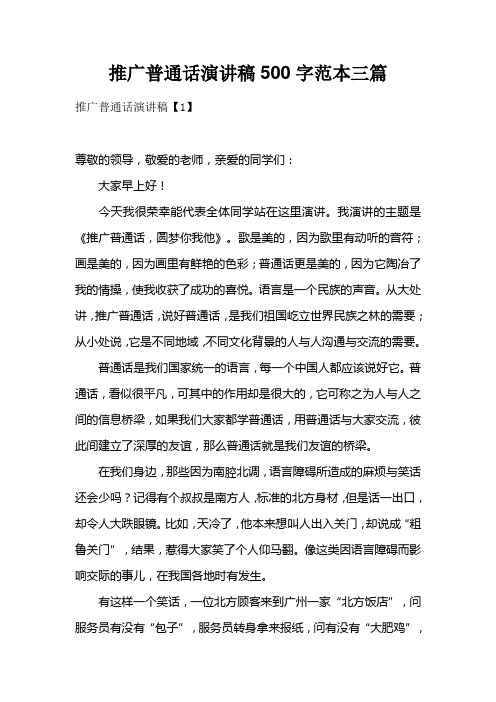 推广普通话演讲稿 500 字范本三篇

推广普通话演讲稿【1】

尊敬的领导，敬爱的老师，亲爱的同学们：

大家早上好！

今天我很荣幸能代表全体同学站在这里演讲。我演讲的主题是《推广普通话，圆梦你我他》。歌是美的，因为歌里有动听的音符；画是美的，因为画里有鲜艳的色彩；普通话更是美的，因为它陶冶了我的情操，使我收获了成功的喜悦。语言是一个民族的声音。从大处讲，推广普通话，说好普通话，是我们祖国屹立世界民族之林的需要；从小处说，它是不同地域，不同文化背景的人与人沟通与交流的需要。

普通话是我们国家统一的语言，每一个中国人都应该说好它。普通话，看似很平凡，可其中的作用却是很大的，它可称之为人与人之间的信息桥梁，如果我们大家都学普通话，用普通话与大家交流，彼此间建立了深厚的友谊，那么普通话就是我们友谊的桥梁。

在我们身边，那些因为南腔北调，语言障碍所造成的麻烦与笑话还会少吗？记得有个叔叔是南方人，标准的北方身材，但是话一出口，却令人大跌眼镜。比如，天冷了，他本来想叫人出入关门，却说成“粗鲁关门”，结果，惹得大家笑了个人仰马翻。像这类因语言障碍而影响交际的事儿，在我国各地时有发生。

有这样一个笑话，一位北方顾客来到广州一家“北方饭店”，问服务员有没有“包子”，服务员转身拿来报纸，问有没有“大肥鸡”，